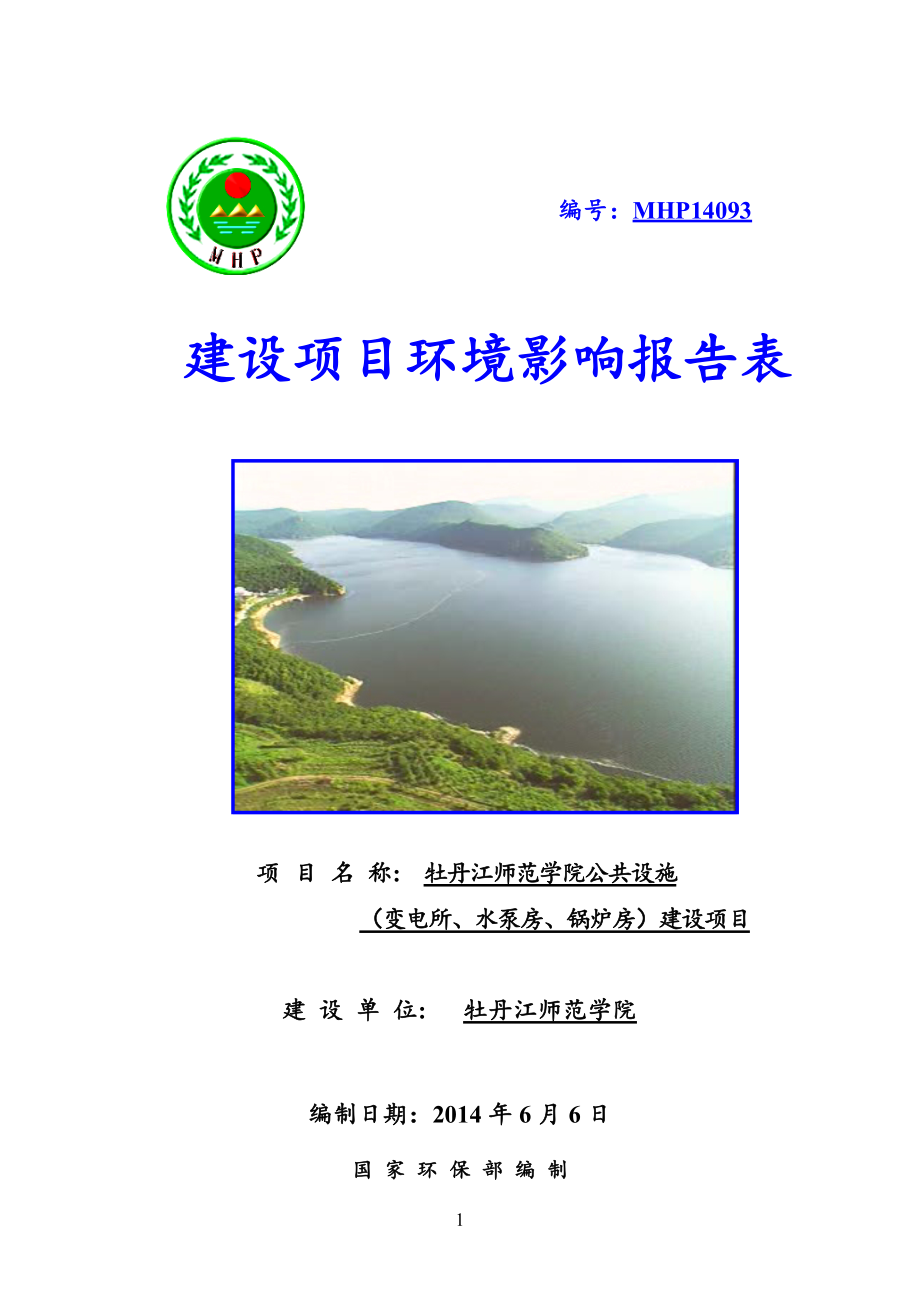 MHP

编号：MHP14093

建设项目环境影响报告表

项 目 名 称： 牡丹江师范学院公共设施（变电所、水泵房、锅炉房）建设项目

建 设 单 位： 牡丹江师范学院

编制日期：2014 年 6 月 6 日

国 家 环 保 部 编 制

1